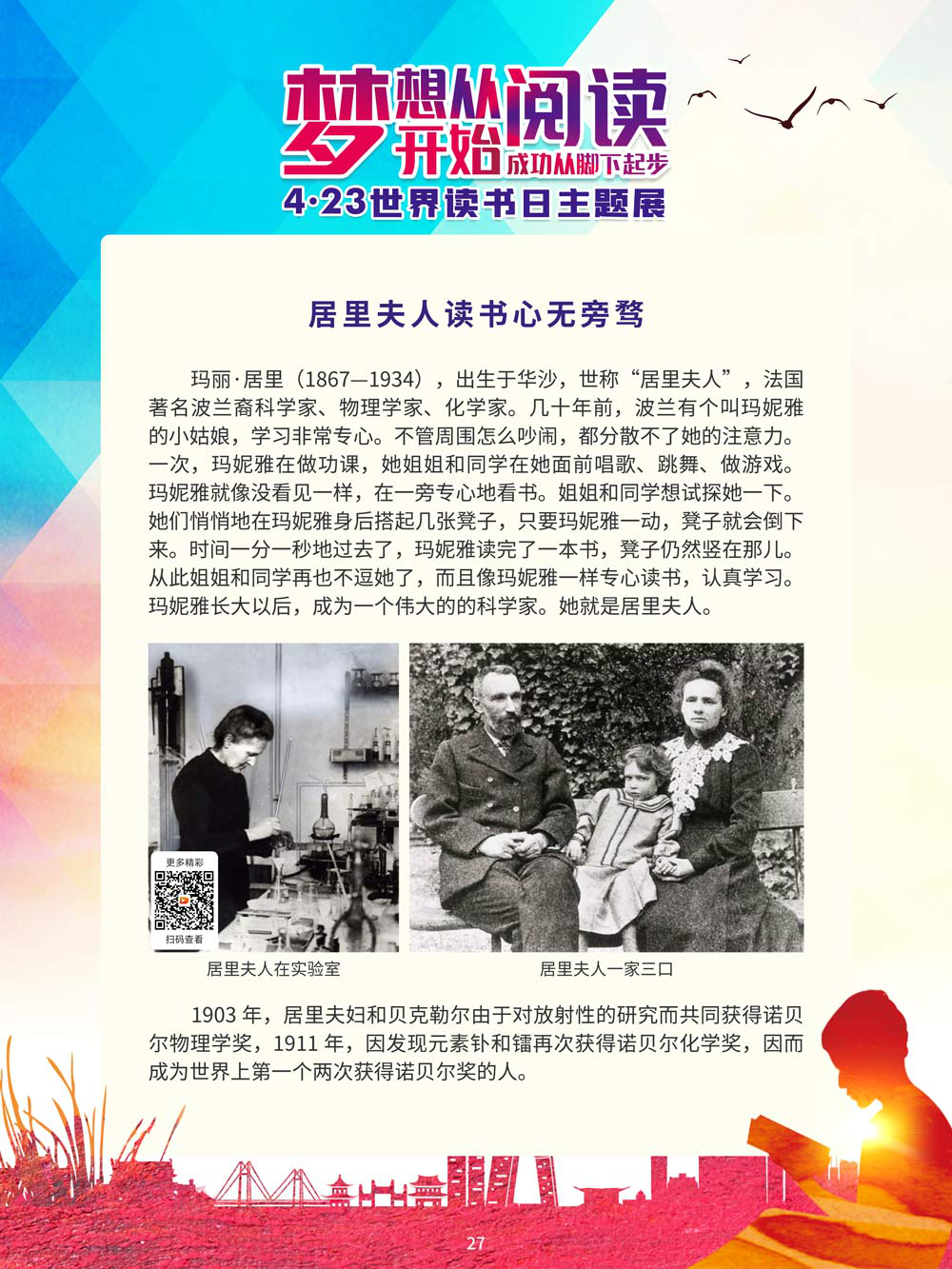 梦想从阅读开始

成功从脚下起步

4·23世界读书日主题展

居里夫人读书心无旁骛

玛丽·居里（1867—1934），出生于华沙，世称“居里夫人”，法国著名波兰裔科学家、物理学家、化学家。几十年前，波兰有个叫玛妮雅的小姑娘，学习非常专心。不管周围怎么吵闹，都分散不了她的注意力。一次，玛妮雅在做功课，她姐姐和同学在她面前唱歌、跳舞、做游戏。玛妮雅就像没看见一样，在一旁专心地看书。姐姐和同学想试探她一下。她们悄悄地在玛妮雅身后搭起几张凳子，只要玛妮雅一动，凳子就会倒下来。时间一分一秒地过去了，玛妮雅读完了一本书，凳子仍然竖在那儿。从此姐姐和同学再也不逗她了，而且像玛妮雅一样专心读书，认真学习。玛妮雅长大以后，成为一个伟大的的科学家。她就是居里夫人。

更多精彩

扫码查看

居里夫人在实验室

居里夫人一家三口

1903 年，居里夫妇和贝克勒尔由于对放射性的研究而共同获得诺贝尔物理学奖，1911 年，因发现元素钋和镭再次获得诺贝尔化学奖，因而成为世界上第一个两次获得诺贝尔奖的人。

27